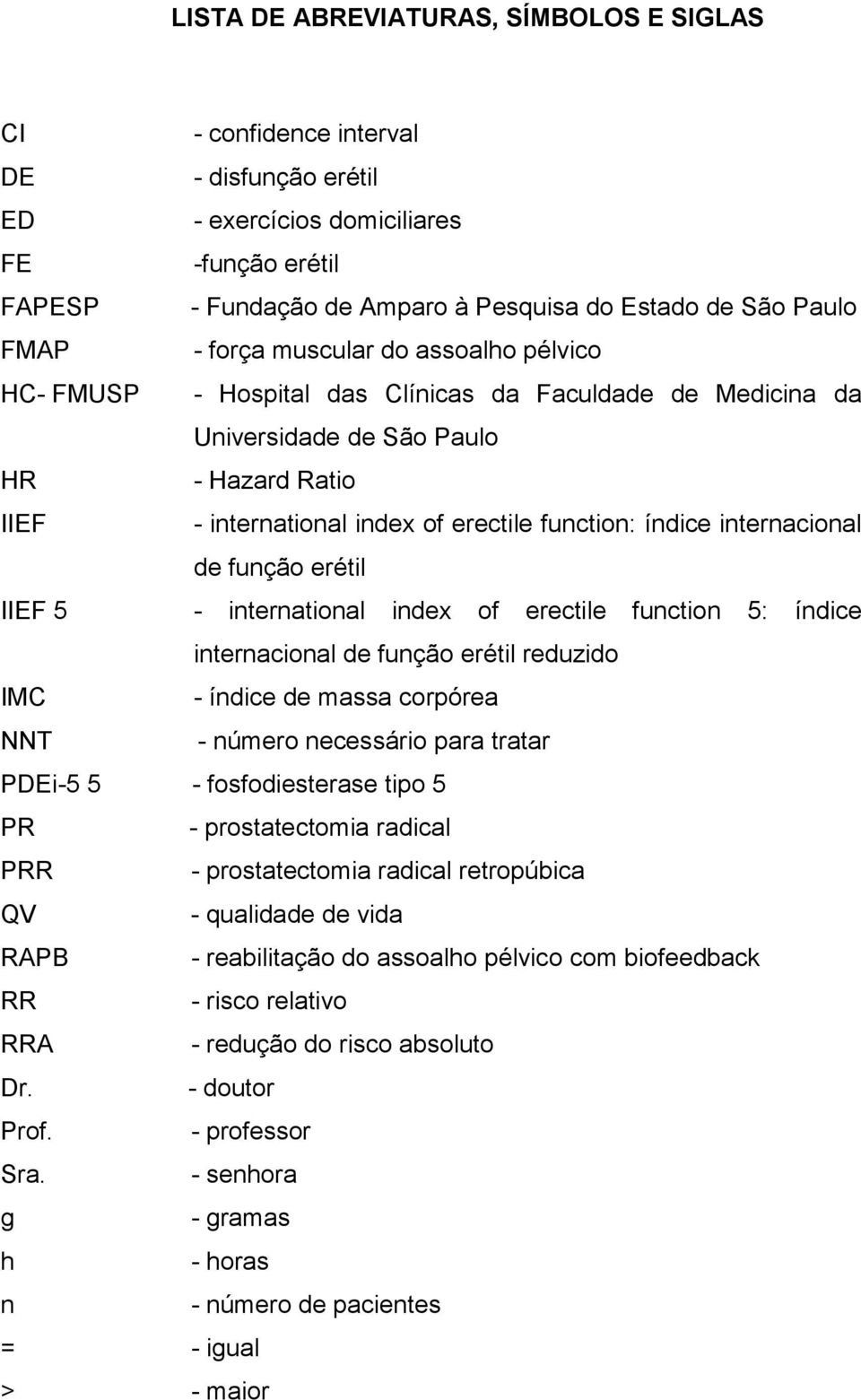 LISTA DE ABREVIATURAS, SÍMBOLOS E SIGLAS

CI - confidence interval
DE - disfunção erétil
ED - exercícios domiciliares
FE -função erétil
FAPESP - Fundação de Amparo à Pesquisa do Estado de São Paulo
FMAP - força muscular do assoalho pélvico
HC- FMUSP - Hospital das Clínicas da Faculdade de Medicina da Universidade de São Paulo
HR - Hazard Ratio
IIEF - international index of erectile function: índice internacional de função erétil
IIEF 5 - international index of erectile function 5: índice internacional de função erétil reduzido
IMC - índice de massa corpórea
NNT - número necessário para tratar
PDEi-5 5 - fosfodiesterase tipo 5
PR - prostatectomia radical
PRR - prostatectomia radical retropúbica
QV - qualidade de vida
RAPB - reabilitação do assoalho pélvico com biofeedback
RR - risco relativo
RRA - redução do risco absoluto
Dr. - doutor
Prof. - professor
Sra. - senhora
g - gramas
h - horas
n - número de pacientes
= - igual
> - maior